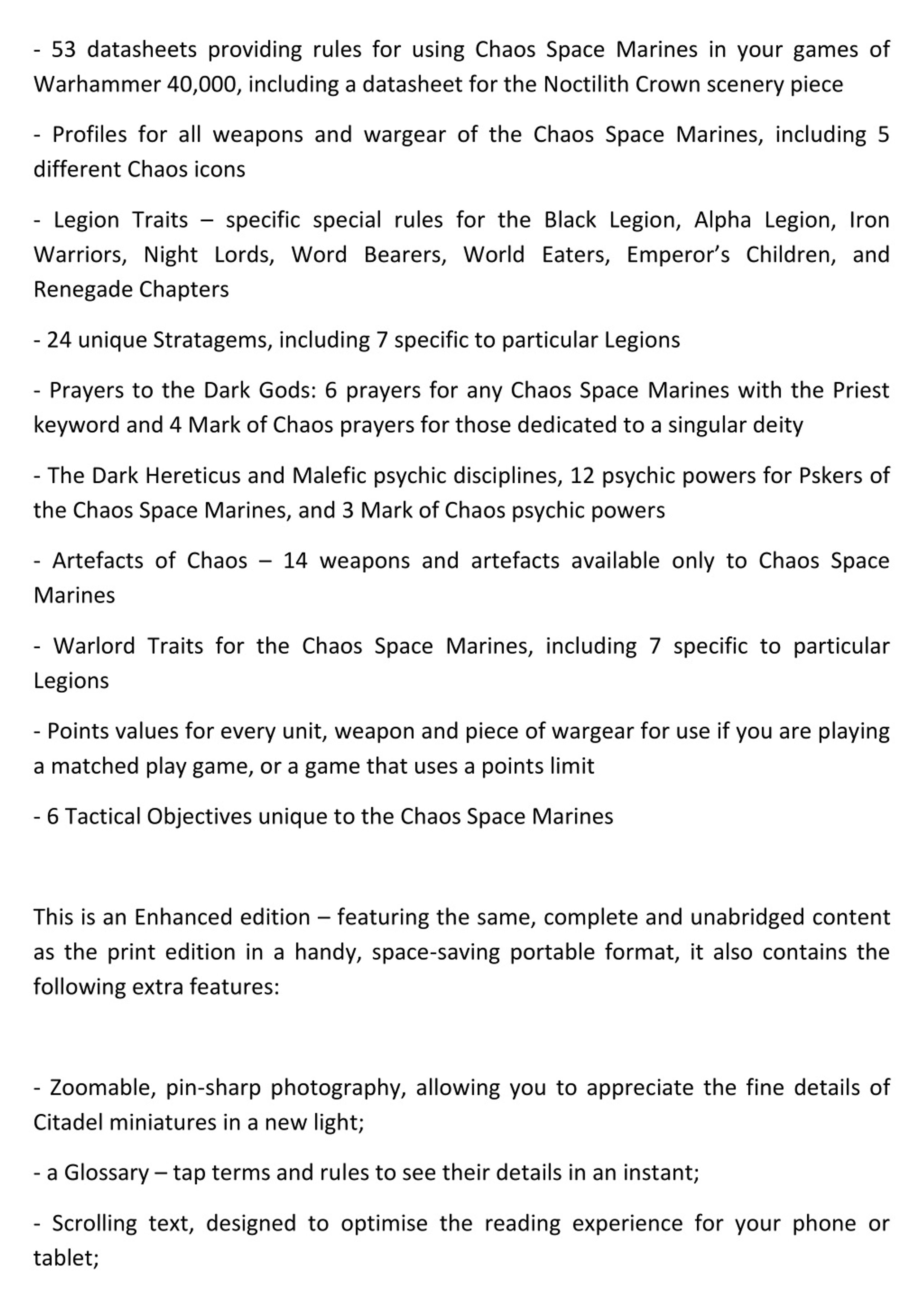 - 53 datasheets providing rules for using Chaos Space Marines in your games of Warhammer 40,000, including a datasheet for the Noctilith Crown scenery piece

- Profiles for all weapons and wargear of the Chaos Space Marines, including 5 different Chaos icons

- Legion Traits – specific special rules for the Black Legion, Alpha Legion, Iron Warriors, Night Lords, Word Bearers, World Eaters, Emperor's Children, and Renegade Chapters

- 24 unique Stratagems, including 7 specific to particular Legions

- Prayers to the Dark Gods: 6 prayers for any Chaos Space Marines with the Priest keyword and 4 Mark of Chaos prayers for those dedicated to a singular deity

- The Dark Hereticus and Malefic psychic disciplines, 12 psychic powers for Pskers of the Chaos Space Marines, and 3 Mark of Chaos psychic powers

- Artefacts of Chaos – 14 weapons and artefacts available only to Chaos Space Marines

- Warlord Traits for the Chaos Space Marines, including 7 specific to particular Legions

- Points values for every unit, weapon and piece of wargear for use if you are playing a matched play game, or a game that uses a points limit

- 6 Tactical Objectives unique to the Chaos Space Marines

This is an Enhanced edition – featuring the same, complete and unabridged content as the print edition in a handy, space-saving portable format, it also contains the following extra features:

- Zoomable, pin-sharp photography, allowing you to appreciate the fine details of Citadel miniatures in a new light;

- a Glossary – tap terms and rules to see their details in an instant;

- Scrolling text, designed to optimise the reading experience for your phone or tablet;